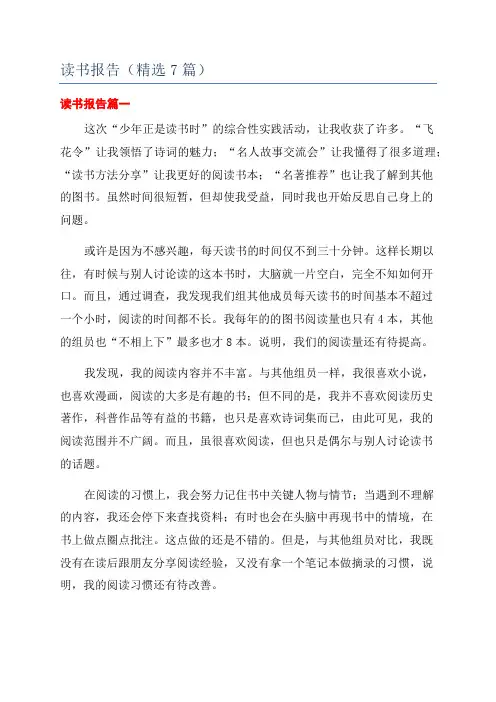 读书报告（精选 7 篇）

读书报告篇一

这次“少年正是读书时”的综合性实践活动，让我收获了许多。“飞花令”让我领悟了诗词的魅力；“名人故事交流会”让我懂得了很多道理；“读书方法分享”让我更好的阅读书本；“名著推荐”也让我了解到其他的图书。虽然时间很短暂，但却使我受益，同时我也开始反思自己身上的问题。

或许是因为不感兴趣，每天读书的时间仅不到三十分钟。这样长期以往，有时候与别人讨论读的这本书时，大脑就一片空白，完全不知如何开口。而且，通过调查，我发现我们组其他成员每天读书的时间基本不超过一个小时，阅读的时间都不长。我每年的的图书阅读量也只有 4 本，其他的组员也“不相上下”最多也才 8 本。说明，我们的阅读量还有待提高。

我发现，我的阅读内容并不丰富。与其他组员一样，我很喜欢小说，也喜欢漫画，阅读的大多是有趣的书；但不同的是，我并不喜欢阅读历史著作，科普作品等有益的书籍，也只是喜欢诗词集而已，由此可见，我的阅读范围并不广阔。而且，虽很喜欢阅读，但也只是偶尔与别人讨论读书的话题。

在阅读的习惯上，我会努力记住书中关键人物与情节；当遇到不理解的内容，我还会停下来查找资料；有时也会在头脑中再现书中的情境，在书上做点圈点批注。这点做的还是不错的。但是，与其他组员对比，我既没有在读后跟朋友分享阅读经验，又没有拿一个笔记本做摘录的习惯，说明，我的阅读习惯还有待改善。